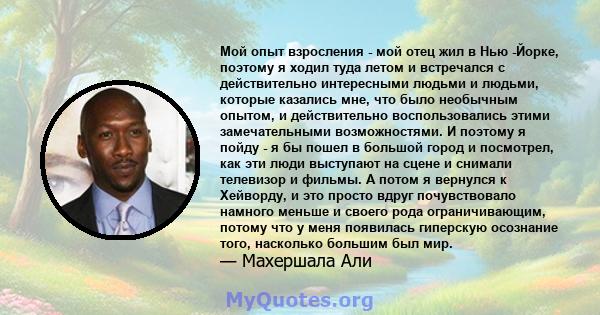 Мой опыт взросления - мой отец жил в Нью -Йорке, поэтому я ходил туда летом и встречался с действительно интересными людьми и людьми, которые казались мне, что было необычным опытом, и действительно воспользовались этими замечательными возможностями. И поэтому я пойду - я бы пошел в большой город и посмотрел, как эти люди выступают на сцене и снимали телевизор и фильмы. А потом я вернулся к Хейворду, и это просто вдруг почувствовало намного меньше и своего рода ограничивающим, потому что у меня появилась гиперскую осознание того, насколько большим был мир.
— Махершала Али

MyQuotes.org